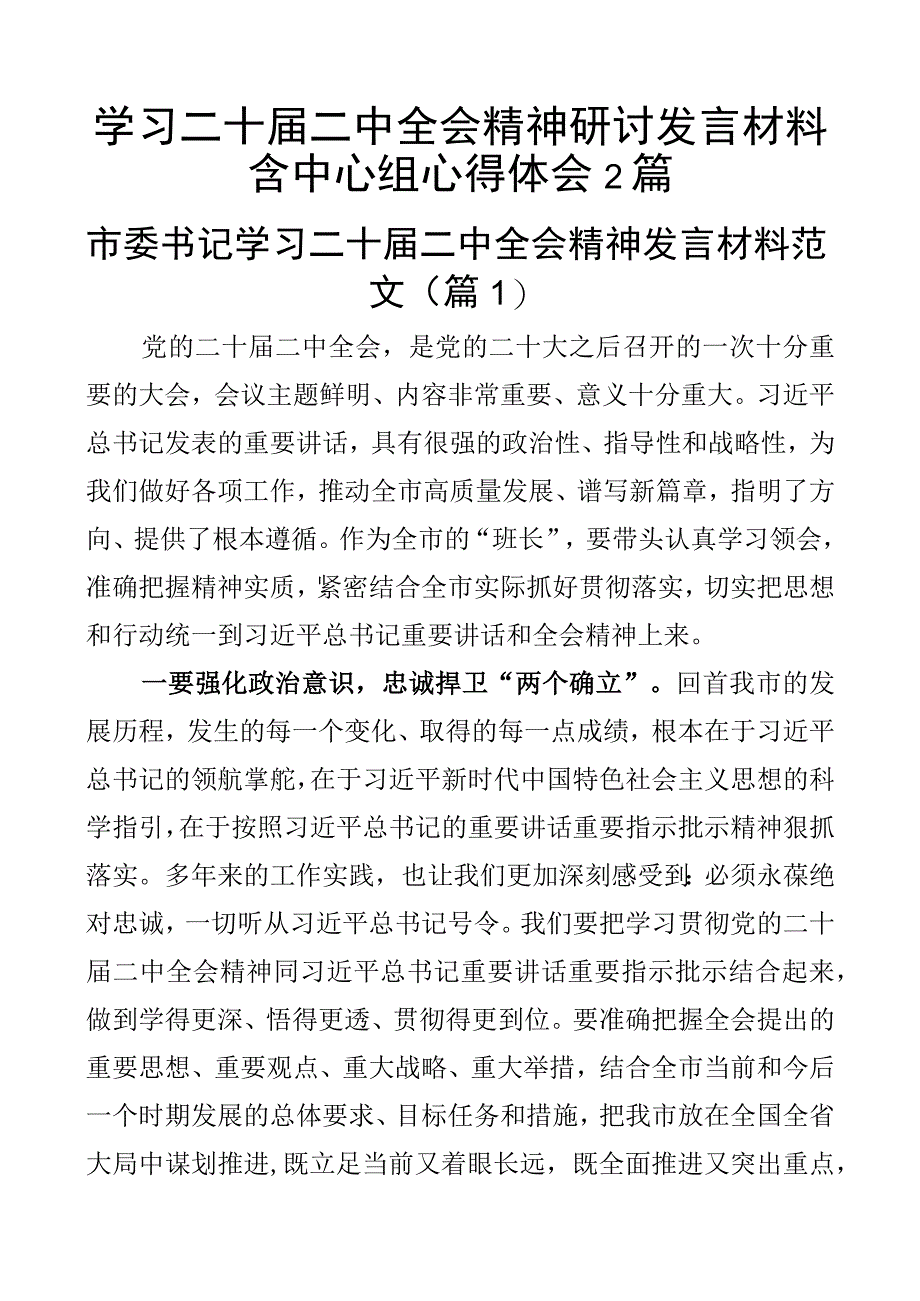 学习二十届二中全会精神研讨发言材料含中心组心得体会2篇

市委书记学习二十届二中全会精神发言材料范文（篇1）

党的二十届二中全会，是党的二十大之后召开的一次十分重要的大会，会议主题鲜明、内容非常重要、意义十分重大。习近平总书记发表的重要讲话，具有很强的政治性、指导性和战略性，为我们做好各项工作，推动全市高质量发展、谱写新篇章，指明了方向、提供了根本遵循。作为全市的“班长”，要带头认真学习领会，准确把握精神实质，紧密结合全市实际抓好贯彻落实，切实把思想和行动统一到习近平总书记重要讲话和全会精神上来。

一要强化政治意识，忠诚捍卫“两个确立”。回首我市的发展历程，发生的每一个变化、取得的每一点成绩，根本在于习近平总书记的领航掌舵，在于习近平新时代中国特色社会主义思想的科学指引，在于按照习近平总书记的重要讲话重要指示批示精神狠抓落实。多年来的工作实践，也让我们更加深刻感受到：必须永葆绝对忠诚，一切听从习近平总书记号令。我们要把学习贯彻党的二十届二中全会精神同习近平总书记重要讲话重要指示批示结合起来，做到学得更深、悟得更透、贯彻得更到位。要准确把握全会提出的重要思想、重要观点、重大战略、重大举措，结合全市当前和今后一个时期发展的总体要求、目标任务和措施，把我市放在全国全省大局中谋划推进，既立足当前又着眼长远，既全面推进又突出重点，